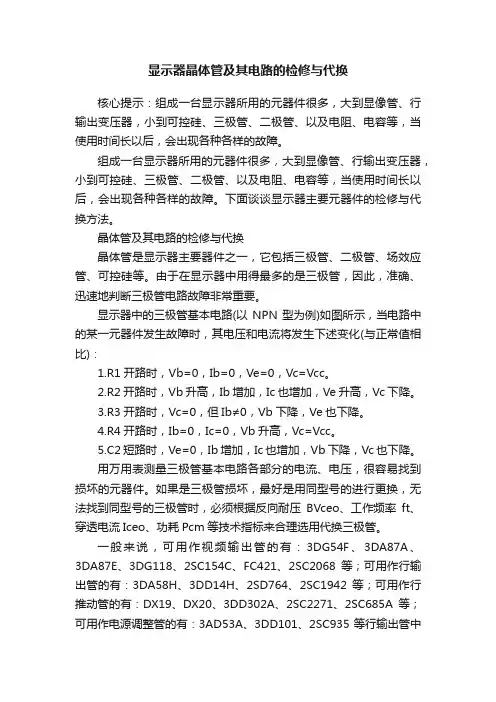 显示器晶体管及其电路的检修与代换

核心提示：组成一台显示器所用的元器件很多，大到显像管、行输出变压器，小到可控硅、三极管、二极管、以及电阻、电容等，当使用时间长以后，会出现各种各样的故障。

组成一台显示器所用的元器件很多，大到显像管、行输出变压器，小到可控硅、三极管、二极管、以及电阻、电容等，当使用时间长以后，会出现各种各样的故障。下面谈谈显示器主要元器件的检修与代换方法。

晶体管及其电路的检修与代换

晶体管是显示器主要器件之一，它包括三极管、二极管、场效应管、可控硅等。由于在显示器中用得最多的是三极管，因此，准确、迅速地判断三极管电路故障非常重要。

显示器中的三极管基本电路(以 NPN 型为例)如图所示，当电路中的某一元器件发生故障时，其电压和电流将发生下述变化(与正常值相比)：

1.R1 开路时，Vb=0，Ib=0，Ve=0，Vc=Vcc。

2.R2 开路时，Vb 升高，Ib 增加，Ic 也增加，Ve 升高，Vc 下降。

3.R3 开路时，Vc=0，但 Ib≠0，Vb 下降，Ve 也下降。

4.R4 开路时，Ib=0，Ic=0，Vb 升高，Vc=Vcc。

5.C2 短路时，Ve=0，Ib 增加，Ic 也增加，Vb 下降，Vc 也下降。

用万用表测量三极管基本电路各部分的电流、电压，很容易找到损坏的元器件。如果是三极管损坏，最好是用同型号的进行更换，无法找到同型号的三极管时，必须根据反向耐压 BVceo、工作频率 ft、穿透电流 Iceo、功耗 Pcm 等技术指标来合理选用代换三极管。

一般来说，可用作视频输出管的有：3DG54F、3DA87A、3DA87E、3DG118、2SC154C、FC421、2SC2068 等；可用作行输出管的有：3DA58H、3DD14H、2SD764、2SC1942 等；可用作行推动管的有：DX19、DX20、3DD302A、2SC2271、2SC685A 等；可用作电源调整管的有：3AD53A、3DD101、2SC935 等行输出管中